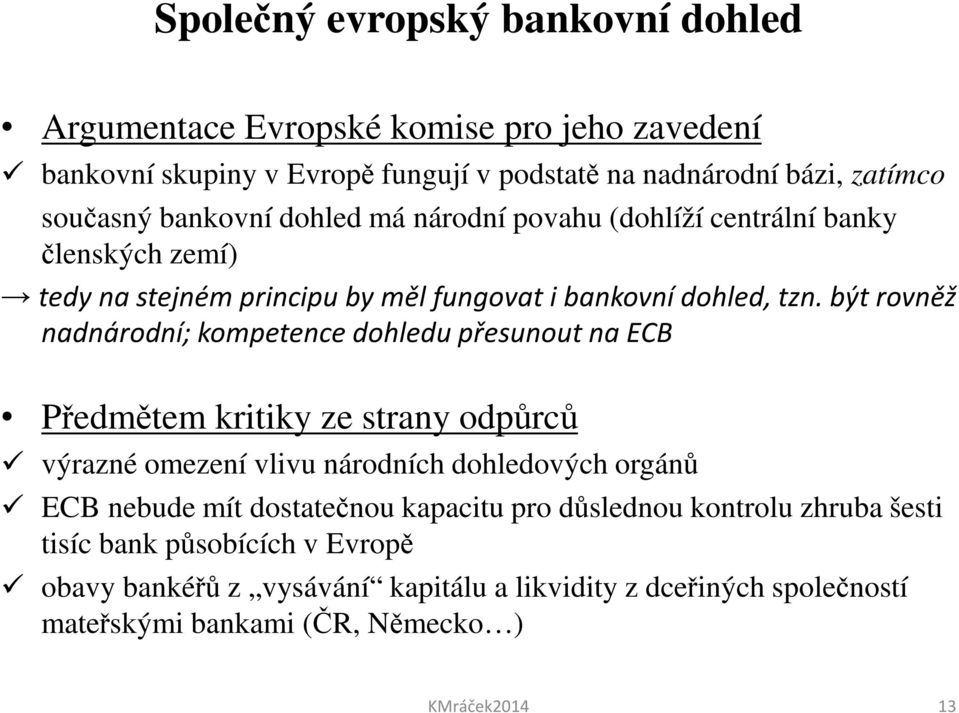 Společný evropský bankovní dohled

• Argumentace Evropské komise pro jeho zavedení
✓ bankovní skupiny v Evropě fungují v podstatě na nadnárodní bázi, zatímco současný bankovní dohled má národní povahu (dohlíží centrální banky členských zemí)
→ tedy na stejném principu by měl fungovat i bankovní dohled, tzn. být rovněž nadnárodní; kompetence dohledu přesunout na ECB

• Předmětem kritiky ze strany odpůrců
✓ výrazné omezení vlivu národních dohledových orgánů
✓ ECB nebude mít dostatečnou kapacitu pro důslednou kontrolu zhruba šesti tisíc bank působících v Evropě
✓ obavy bankéřů z „vysávání“ kapitálu a likvidity z dceřiných společností mateřskými bankami (ČR, Německo…)

KMráček2014 13